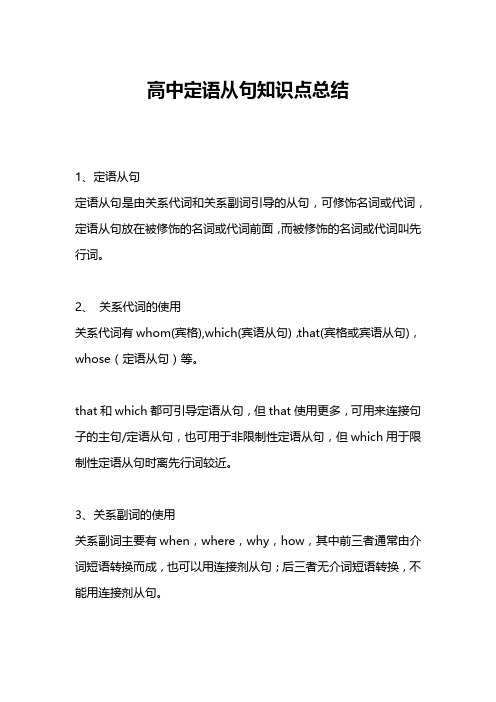 高中定语从句知识点总结

1、定语从句
定语从句是由关系代词和关系副词引导的从句，可修饰名词或代词，定语从句放在被修饰的名词或代词前面，而被修饰的名词或代词叫先行词。

2、 关系代词的使用
关系代词有 whom(宾格),which(宾语从句) ,that(宾格或宾语从句)，whose（定语从句）等。

that 和 which 都可引导定语从句，但 that 使用更多，可用来连接句子的主句/定语从句，也可用于非限制性定语从句，但 which 用于限制性定语从句时离先行词较近。

3、关系副词的使用
关系副词主要有 when，where，why，how，其中前三者通常由介词短语转换而成，也可以用连接剂从句；后三者无介词短语转换，不能用连接剂从句。